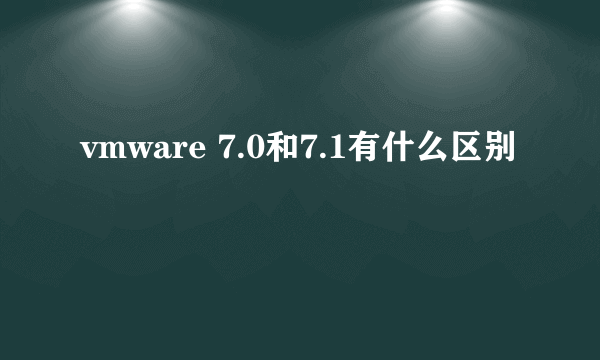 vmware 7.0和7.1有什么区别